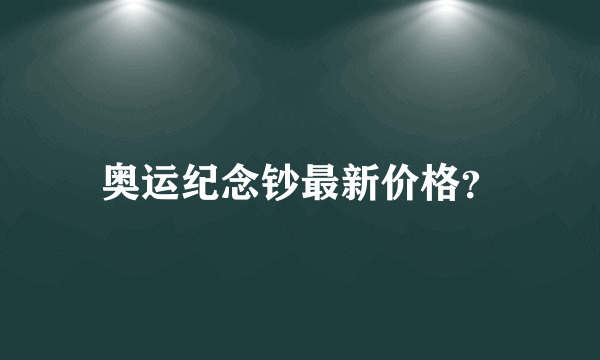 奥运纪念钞最新价格?